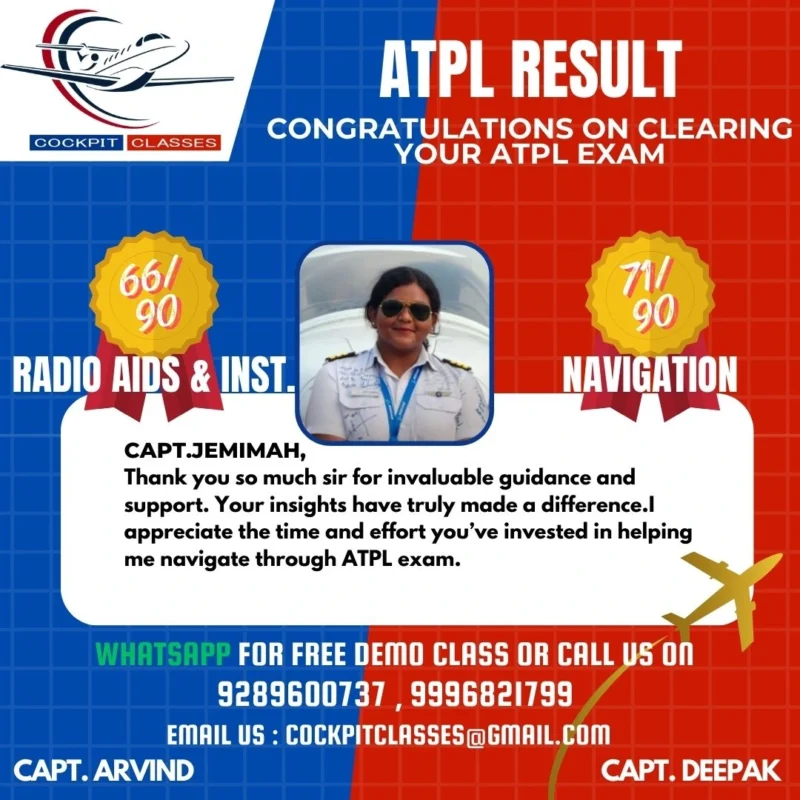 COCKPIT CLASSES

ATPL RESULT

CONGRATULATIONS ON CLEARING YOUR ATPL EXAM

66/90

RADIO AIDS & INST.

71/90

NAVIGATION

CAPT.JEMIMAH,

Thank you so much sir for invaluable guidance and support. Your insights have truly made a difference.I appreciate the time and effort you've invested in helping me navigate through ATPL exam.

WHATSAPP FOR FREE DEMO CLASS OR CALL US ON

9289600737 , 9996821799

EMAIL US : COCKPITCLASSES@GMAIL.COM

CAPT. ARVIND

CAPT. DEEPAK